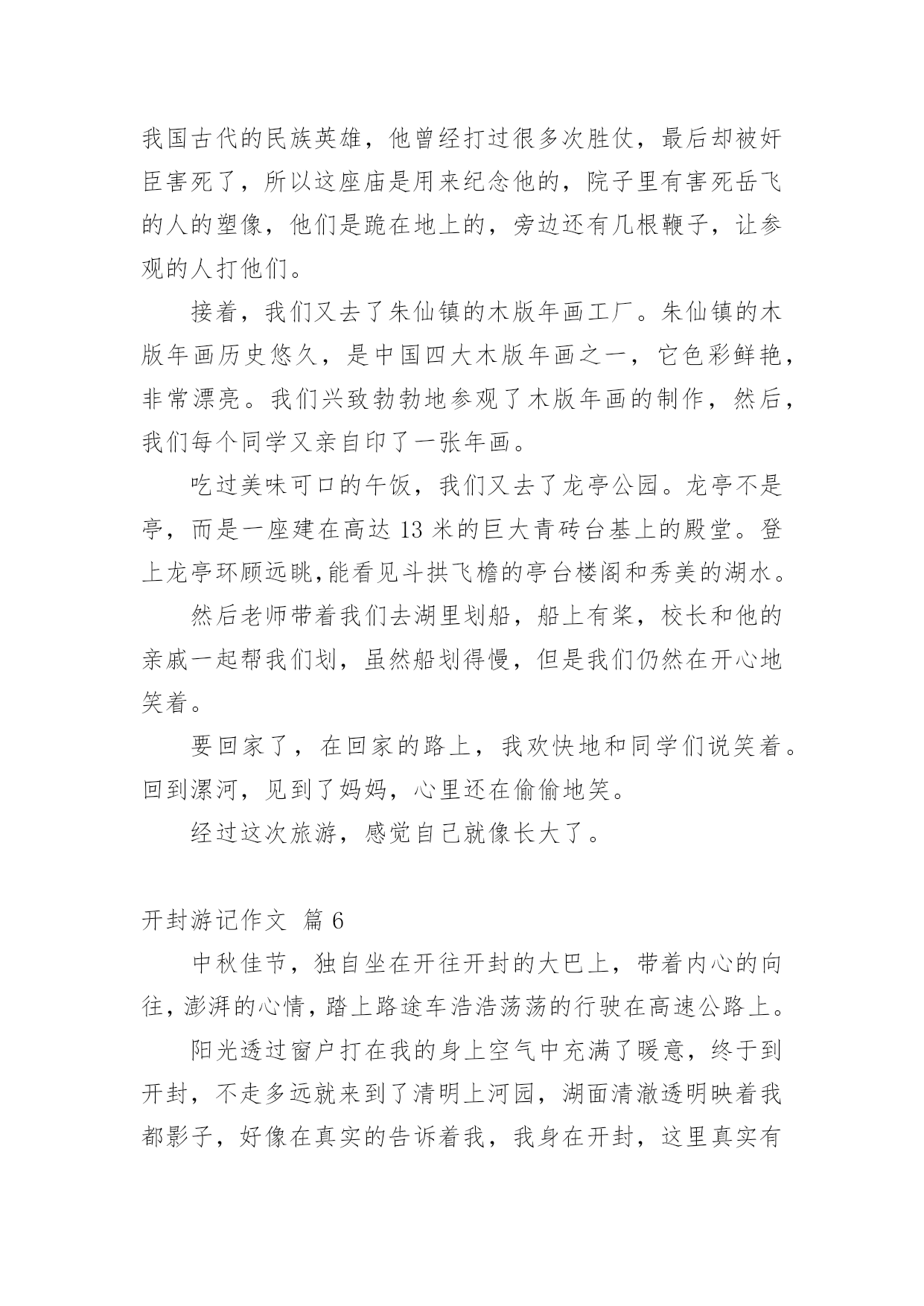 我国古代的民族英雄，他曾经打过很多次胜仗，最后却被奸臣害死了，所以这座庙是用来纪念他的，院子里有害死岳飞的人的塑像，他们是跪在地上的，旁边还有几根鞭子，让参观的人打他们。

接着，我们又去了朱仙镇的木版年画工厂。朱仙镇的木版年画历史悠久，是中国四大木版年画之一，它色彩鲜艳，非常漂亮。我们兴致勃勃地参观了木版年画的制作，然后，我们每个同学又亲自印了一张年画。

吃过美味可口的午饭，我们又去了龙亭公园。龙亭不是亭，而是一座建在高达 13 米的巨大青砖台基上的殿堂。登上龙亭环顾远眺,能看见斗拱飞檐的亭台楼阁和秀美的湖水。

然后老师带着我们去湖里划船，船上有桨，校长和他的亲戚一起帮我们划，虽然船划得慢，但是我们仍然在开心地笑着。

要回家了，在回家的路上，我欢快地和同学们说笑着。回到漯河，见到了妈妈，心里还在偷偷地笑。

经过这次旅游，感觉自己就像长大了。

开封游记作文 篇 6

中秋佳节，独自坐在开往开封的大巴上，带着内心的向往，澎湃的心情，踏上路途车浩浩荡荡的行驶在高速公路上。

阳光透过窗户打在我的身上空气中充满了暖意，终于到开封，不走多远就来到了清明上河园，湖面清澈透明映着我都影子，好像在真实的告诉着我，我身在开封，这里真实有